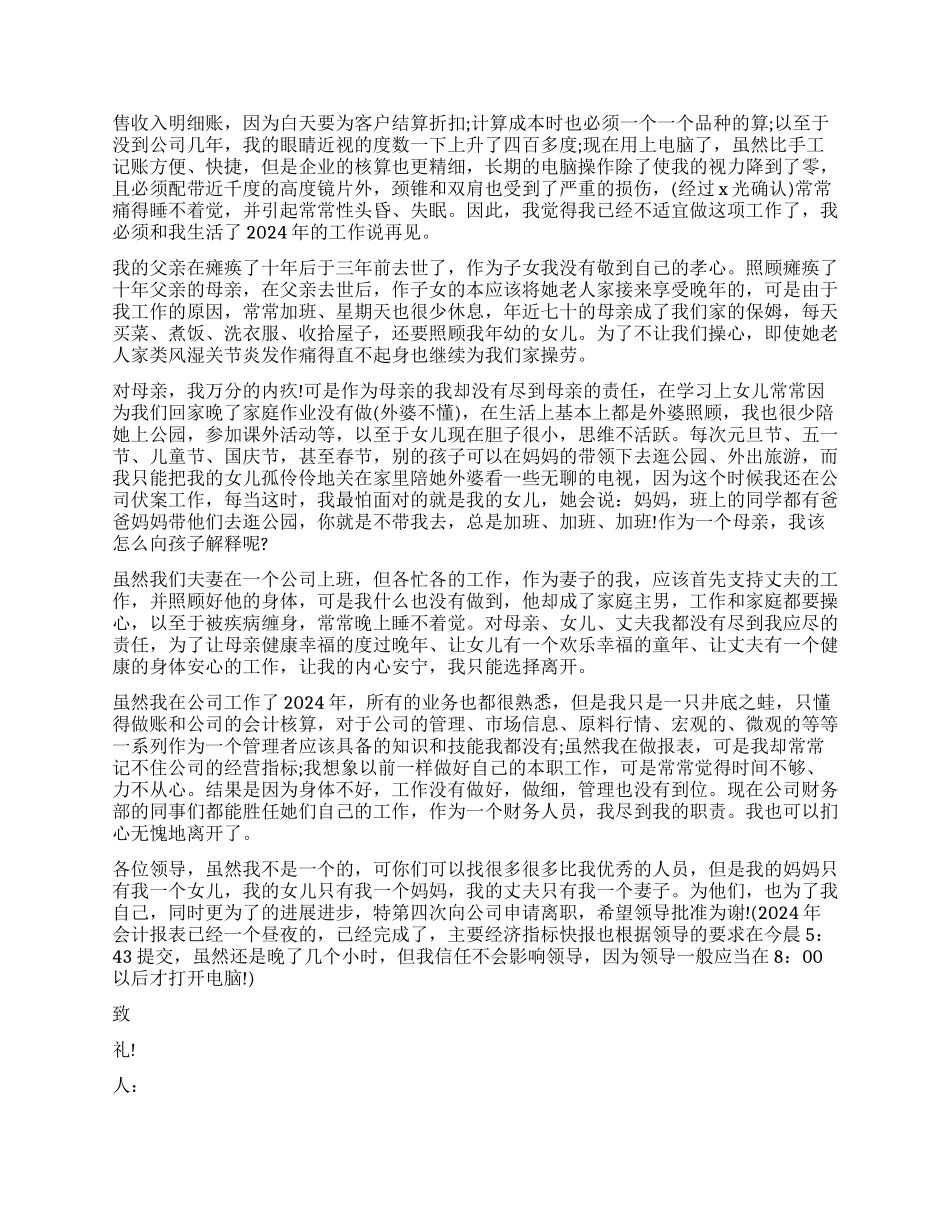 售收入明细账，因为白天要为客户结算折扣;计算成本时也必须一个一个品种的算;以至于没到公司几年，我的眼睛近视的度数一下上升了四百多度;现在用上电脑了，虽然比手工记账方便、快捷，但是企业的核算也更精细，长期的电脑操作除了使我的视力降到了零，且必须配带近千度的高度镜片外，颈锥和双肩也受到了严重的损伤，(经过 x 光确认)常常痛得睡不着觉，并引起常常性头昏、失眠。因此，我觉得我已经不适宜做这项工作了，我必须和我生活了 2024 年的工作说再见。

我的父亲在瘫痪了十年后于三年前去世了，作为子女我没有敬到自己的孝心。照顾瘫痪了十年父亲的母亲，在父亲去世后，作子女的本应该将她老人家接来享受晚年的，可是由于我工作的原因，常常加班、星期天也很少休息，年近七十的母亲成了我们家的保姆，每天买菜、煮饭、洗衣服、收拾屋子，还要照顾我年幼的女儿。为了不让我们操心，即使她老人家类风湿关节炎发作痛得直不起身也继续为我们家操劳。

对母亲，我万分的内疚!可是作为母亲的我却没有尽到母亲的责任，在学习上女儿常常因为我们回家晚了家庭作业没有做(外婆不懂)，在生活上基本上都是外婆照顾，我也很少陪她上公园，参加课外活动等，以至于女儿现在胆子很小，思维不活跃。每次元旦节、五一节、儿童节、国庆节，甚至春节，别的孩子可以在妈妈的带领下去逛公园、外出旅游，而我只能把我的女儿孤伶伶地关在家里陪她外婆看一些无聊的电视，因为这个时候我还在公司伏案工作，每当这时，我最怕面对的就是我的女儿，她会说：妈妈，班上的同学都有爸爸妈妈带他们去逛公园，你就是不带我去，总是加班、加班、加班!作为一个母亲，我该怎么向孩子解释呢?

虽然我们夫妻在一个公司上班，但各忙各的工作，作为妻子的我，应该首先支持丈夫的工作，并照顾好他的身体，可是我什么也没有做到，他却成了家庭主男，工作和家庭都要操心，以至于被疾病缠身，常常晚上睡不着觉。对母亲、女儿、丈夫我都没有尽到我应尽的责任，为了让母亲健康幸福的度过晚年、让女儿有一个欢乐幸福的童年、让丈夫有一个健康的身体安心的工作，让我的内心安宁，我只能选择离开。

虽然我在公司工作了 2024 年，所有的业务也都很熟悉，但是我只是一只井底之蛙，只懂得做账和公司的会计核算，对于公司的管理、市场信息、原料行情、宏观的、微观的等等一系列作为一个管理者应该具备的知识和技能我都没有;虽然我在做报表，可是我却常常记不住公司的经营指标;我想象以前一样做好自己的本职工作，可是常常觉得时间不够、力不从心。结果是因为身体不好，工作没有做好，做细，管理也没有到位。现在公司财务部的同事们都能胜任她们自己的工作，作为一个财务人员，我尽到我的职责。我也可以扪心无愧地离开了。

各位领导，虽然我不是一个的，可你们可以找很多很多比我优秀的人员，但是我的妈妈只有我一个女儿，我的女儿只有我一个妈妈，我的丈夫只有我一个妻子。为他们，也为了我自己，同时更为了的进展进步，特第四次向公司申请离职，希望领导批准为谢!(2024 年会计报表已经一个昼夜的，已经完成了，主要经济指标快报也根据领导的要求在今晨 5：43 提交，虽然还是晚了几个小时，但我信任不会影响领导，因为领导一般应当在 8：00 以后才打开电脑!)

致

礼!

人：